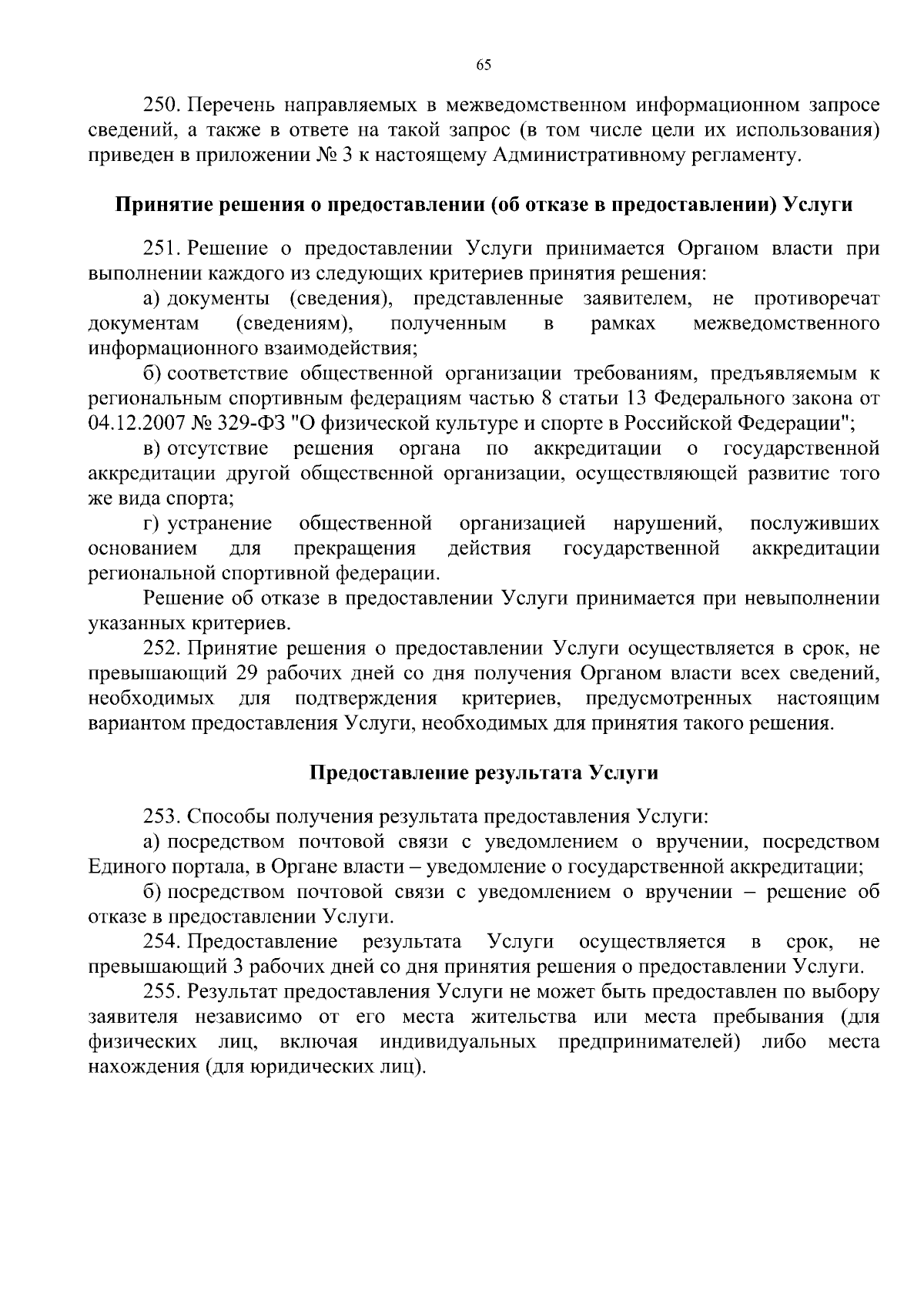 65

250. Перечень направляемых в межведомственном информационном запросе сведений, а также в ответе на такой запрос (в том числе цели их использования) приведен в приложении № 3 к настоящему Административному регламенту.

Принятие решения о предоставлении (об отказе в предоставлении) Услуги

251. Решение о предоставлении Услуги принимается Органом власти при выполнении каждого из следующих критериев принятия решения:

а) документы (сведения), представленные заявителем, не противоречат документам (сведениям), полученным в рамках межведомственного информационного взаимодействия;

б) соответствие общественной организации требованиям, предъявляемым к региональным спортивным федерациям частью 8 статьи 13 Федерального закона от 04.12.2007 № 329-ФЗ "О физической культуре и спорте в Российской Федерации";

в) отсутствие решения органа по аккредитации о государственной аккредитации другой общественной организации, осуществляющей развитие того же вида спорта;

г) устранение общественной организацией нарушений, послуживших основанием для прекращения действия государственной аккредитации региональной спортивной федерации.

Решение об отказе в предоставлении Услуги принимается при невыполнении указанных критериев.

252. Принятие решения о предоставлении Услуги осуществляется в срок, не превышающий 29 рабочих дней со дня получения Органом власти всех сведений, необходимых для подтверждения критериев, предусмотренных настоящим вариантом предоставления Услуги, необходимых для принятия такого решения.

Предоставление результата Услуги

253. Способы получения результата предоставления Услуги:

а) посредством почтовой связи с уведомлением о вручении, посредством Единого портала, в Органе власти – уведомление о государственной аккредитации;

б) посредством почтовой связи с уведомлением о вручении – решение об отказе в предоставлении Услуги.

254. Предоставление результата Услуги осуществляется в срок, не превышающий 3 рабочих дней со дня принятия решения о предоставлении Услуги.

255. Результат предоставления Услуги не может быть предоставлен по выбору заявителя независимо от его места жительства или места пребывания (для физических лиц, включая индивидуальных предпринимателей) либо места нахождения (для юридических лиц).